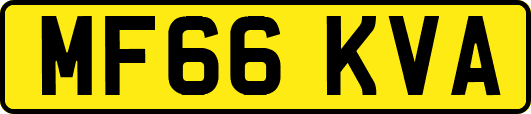 MF66 KVA